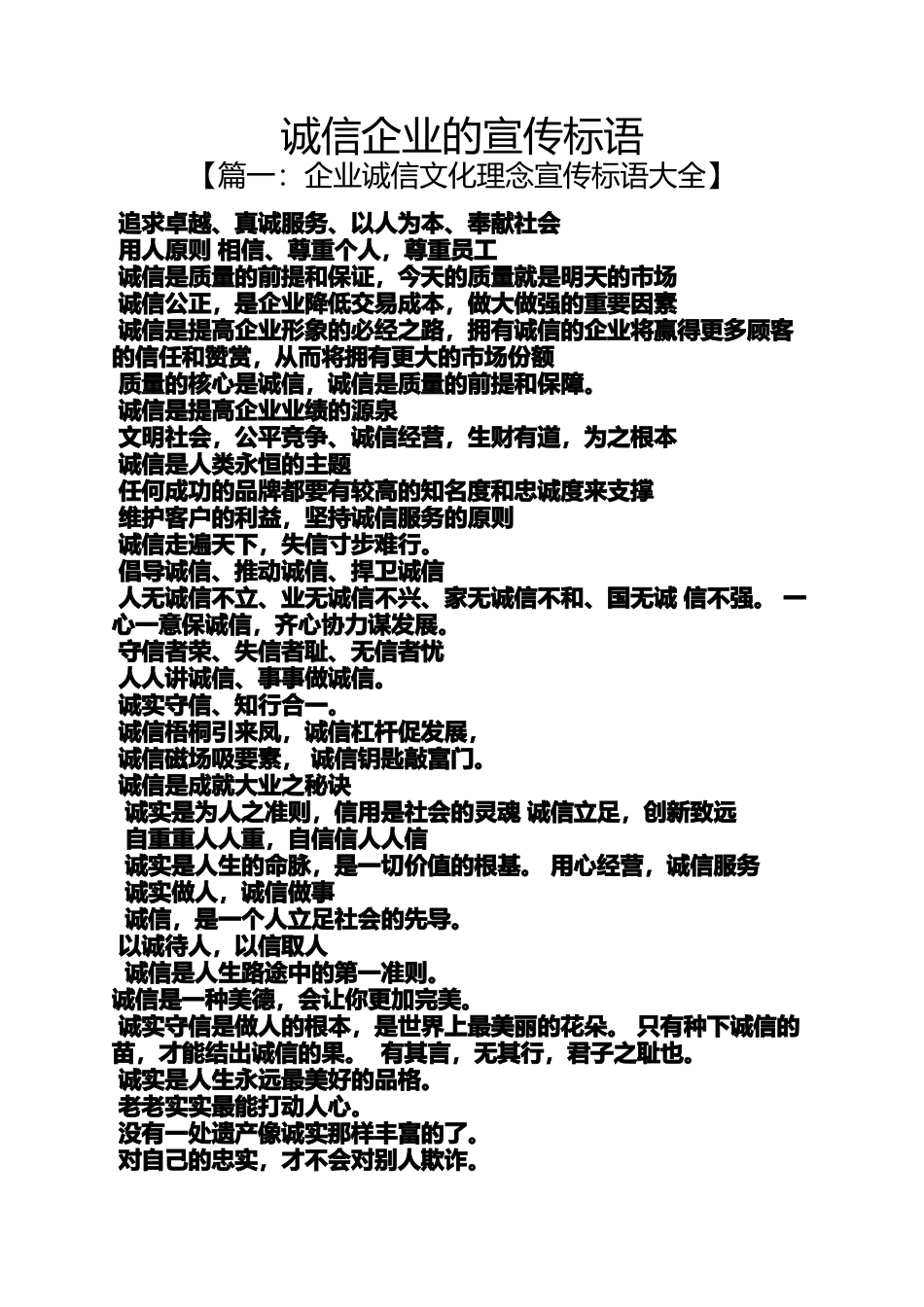 诚信企业的宣传标语
【篇一：企业诚信文化理念宣传标语大全】

追求卓越、真诚服务、以人为本、奉献社会
用人原则 相信、尊重个人，尊重员工
诚信是质量的前提和保证，今天的质量就是明天的市场
诚信公正，是企业降低交易成本，做大做强的重要因素
诚信是提高企业形象的必经之路，拥有诚信的企业将赢得更多顾客的信任和赞赏，从而将拥有更大的市场份额
质量的核心是诚信，诚信是质量的前提和保障。
诚信是提高企业业绩的源泉
文明社会，公平竞争、诚信经营，生财有道，为之根本
诚信是人类永恒的主题
任何成功的品牌都要有较高的知名度和忠诚度来支撑
维护客户的利益，坚持诚信服务的原则
诚信走遍天下，失信寸步难行。
倡导诚信、推动诚信、捍卫诚信
人无诚信不立、业无诚信不兴、家无诚信不和、国无诚 信不强。 一心一意保诚信，齐心协力谋发展。
守信者荣、失信者耻、无信者忧
人人讲诚信、事事做诚信。
诚实守信、知行合一。
诚信梧桐引来凤，诚信杠杆促发展，
诚信磁场吸要素， 诚信钥匙敲富门。
诚信是成就大业之秘诀
诚实是为人之准则，信用是社会的灵魂 诚信立足，创新致远
自重重人人重，自信信人人信
诚实是人生的命脉，是一切价值的根基。 用心经营，诚信服务
诚实做人，诚信做事
诚信，是一个人立足社会的先导。
以诚待人，以信取人
诚信是人生路途中的第一准则。
诚信是一种美德，会让你更加完美。
诚实守信是做人的根本，是世界上最美丽的花朵。 只有种下诚信的苗，才能结出诚信的果。 有其言，无其行，君子之耻也。
诚实是人生永远最美好的品格。
老老实实最能打动人心。
没有一处遗产像诚实那样丰富的了。
对自己的忠实，才不会对别人欺诈。